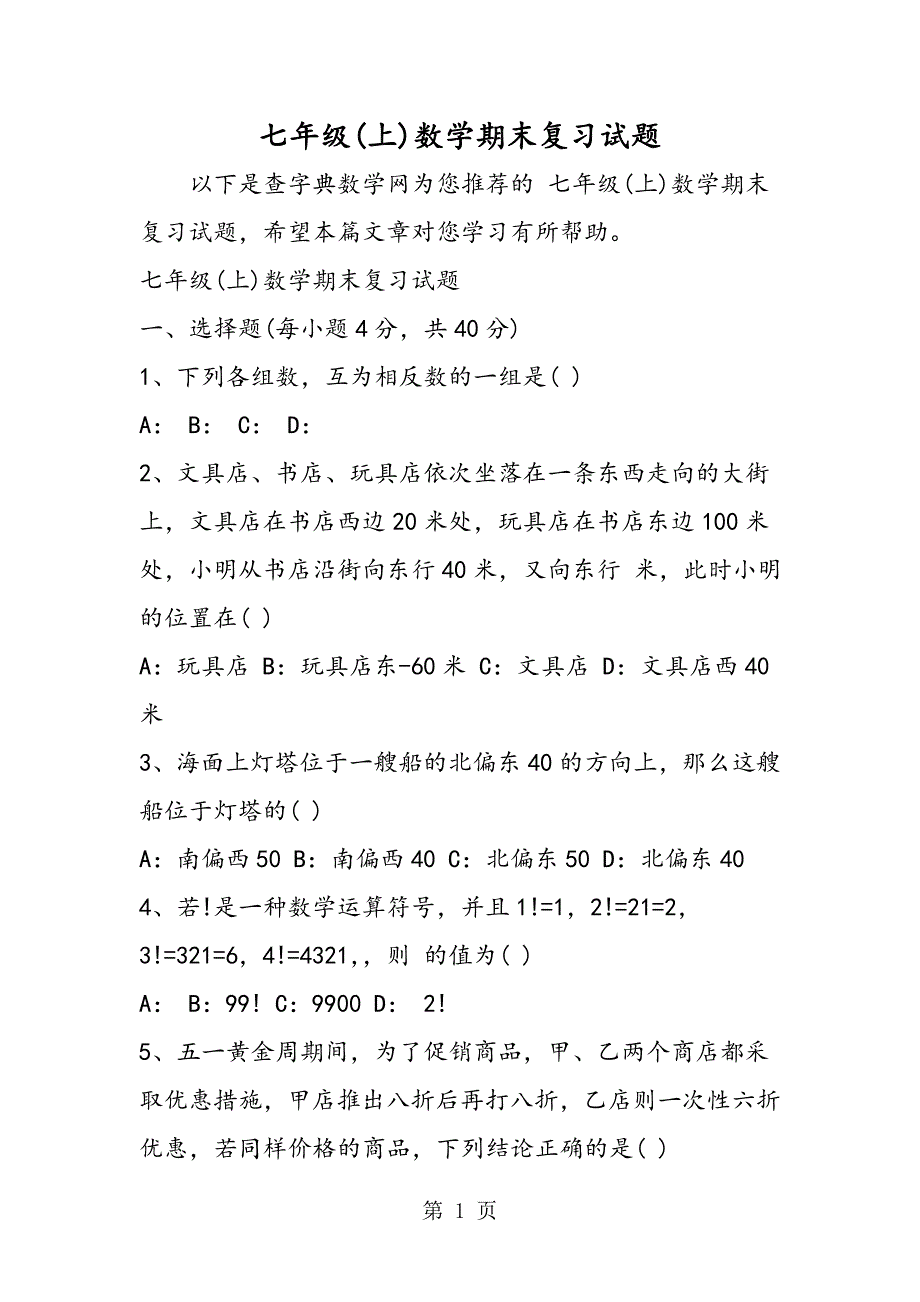 七年级(上)数学期末复习试题

以下是查字典数学网为您推荐的 七年级(上)数学期末复习试题，希望本篇文章对您学习有所帮助。

七年级(上)数学期末复习试题

一、选择题(每小题4分，共40分)

1、下列各组数，互为相反数的一组是( )

A: B: C: D:

2、文具店、书店、玩具店依次坐落在一条东西走向的大街上，文具店在书店西边20米处，玩具店在书店东边100米处，小明从书店沿街向东行40米，又向东行 米，此时小明的位置在( )

A：玩具店 B：玩具店东-60米 C：文具店 D：文具店西40米

3、海面上灯塔位于一艘船的北偏东40的方向上，那么这艘船位于灯塔的( )

A：南偏西50 B：南偏西40 C：北偏东50 D：北偏东40

4、若!是一种数学运算符号，并且1!=1，2!=21=2，3!=321=6，4!=4321,，则 的值为( )

A: B：99! C：9900 D: 2!

5、五一黄金周期间，为了促销商品，甲、乙两个商店都采取优惠措施，甲店推出八折后再打八折，乙店则一次性六折优惠，若同样价格的商品，下列结论正确的是( )

第 1 页